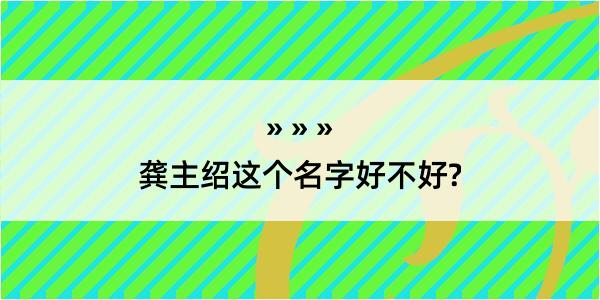 » » »

龚主绍这个名字好不好?